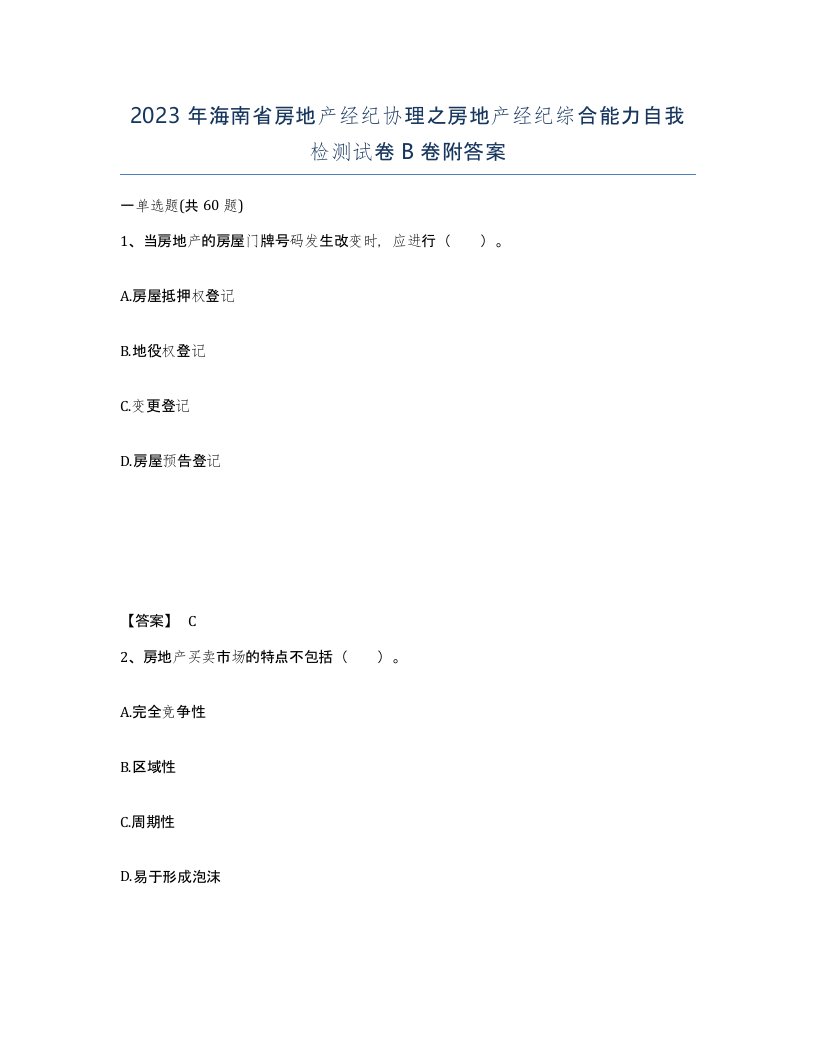 2023 年海南省房地产经纪协理之房地产经纪综合能力自我检测试卷 B 卷附答案

一单选题(共 60 题)

1、当房地产的房屋门牌号码发生改变时，应进行（ ）。

A.房屋抵押权登记

B.地役权登记

C.变更登记

D.房屋预告登记

【答案】 C

2、房地产买卖市场的特点不包括（ ）。

A.完全竞争性

B.区域性

C.周期性

D.易于形成泡沫